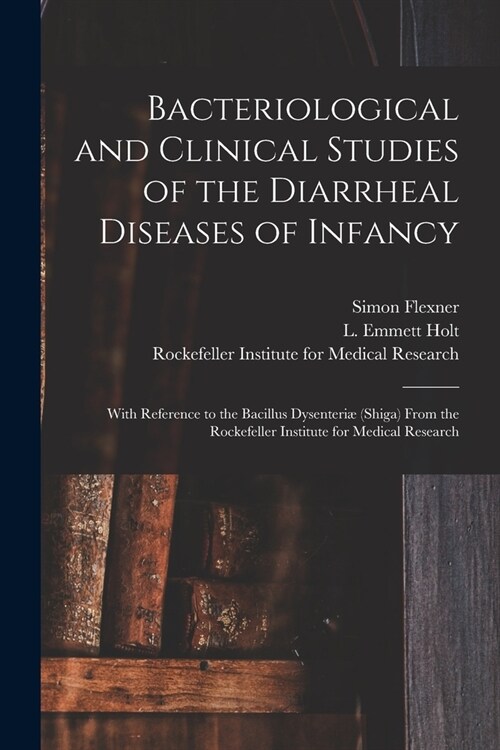 Bacteriological and Clinical Studies of the Diarrheal Diseases of Infancy

Simon Flexner
L. Emmett Holt
Rockefeller Institute for Medical Research

With Reference to the Bacillus Dysenteriæ (Shiga) From the Rockefeller Institute for Medical Research